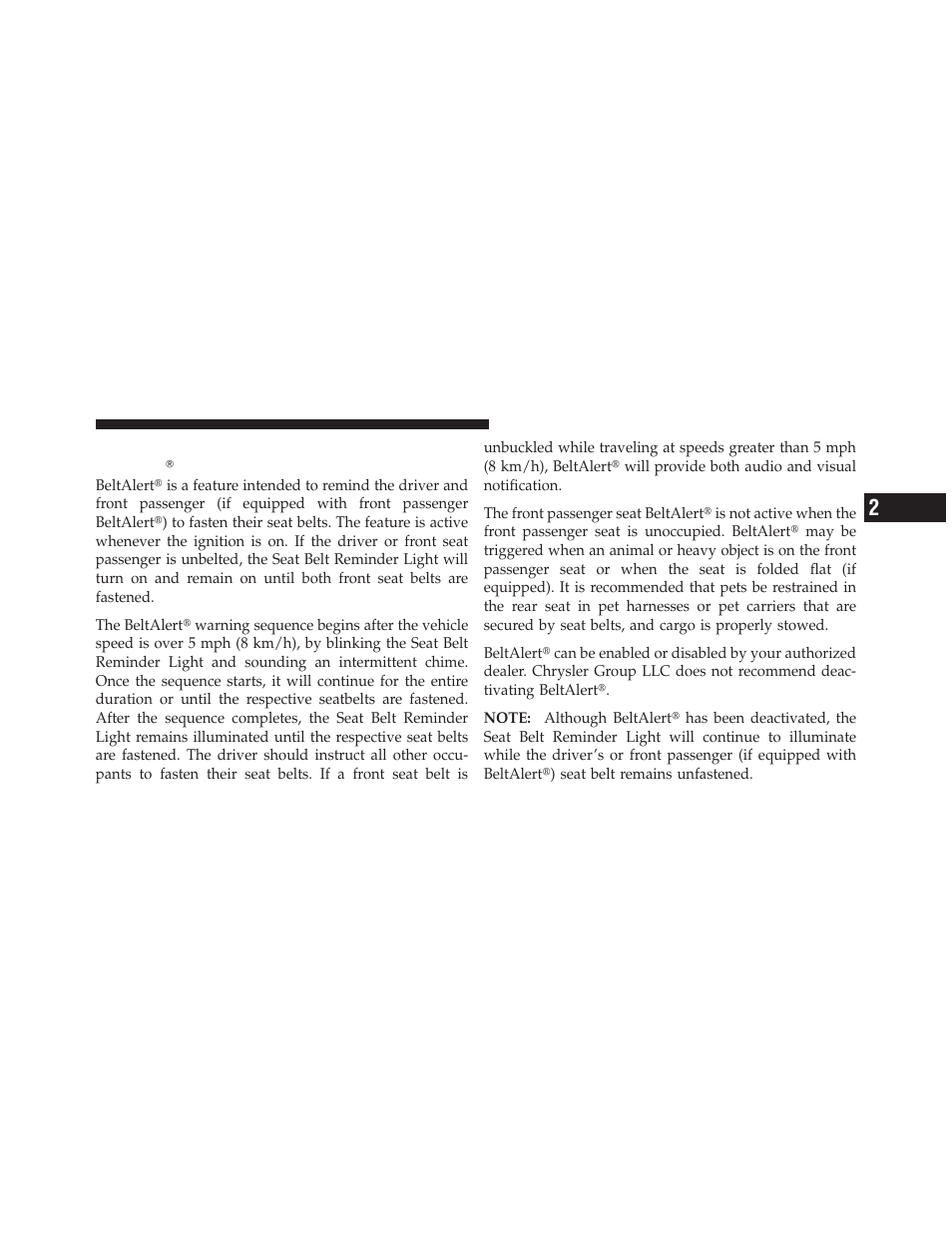 ®

BeltAlert® is a feature intended to remind the driver and front passenger (if equipped with front passenger BeltAlert®) to fasten their seat belts. The feature is active whenever the ignition is on. If the driver or front seat passenger is unbelted, the Seat Belt Reminder Light will turn on and remain on until both front seat belts are fastened.

The BeltAlert® warning sequence begins after the vehicle speed is over 5 mph (8 km/h), by blinking the Seat Belt Reminder Light and sounding an intermittent chime. Once the sequence starts, it will continue for the entire duration or until the respective seatbelts are fastened. After the sequence completes, the Seat Belt Reminder Light remains illuminated until the respective seat belts are fastened. The driver should instruct all other occupants to fasten their seat belts. If a front seat belt is unbuckled while traveling at speeds greater than 5 mph (8 km/h), BeltAlert® will provide both audio and visual notification.

The front passenger seat BeltAlert® is not active when the front passenger seat is unoccupied. BeltAlert® may be triggered when an animal or heavy object is on the front passenger seat or when the seat is folded flat (if equipped). It is recommended that pets be restrained in the rear seat in pet harnesses or pet carriers that are secured by seat belts, and cargo is properly stowed.

BeltAlert® can be enabled or disabled by your authorized dealer. Chrysler Group LLC does not recommend deactivating BeltAlert®.

NOTE: Although BeltAlert® has been deactivated, the Seat Belt Reminder Light will continue to illuminate while the driver's or front passenger (if equipped with BeltAlert®) seat belt remains unfastened.

2